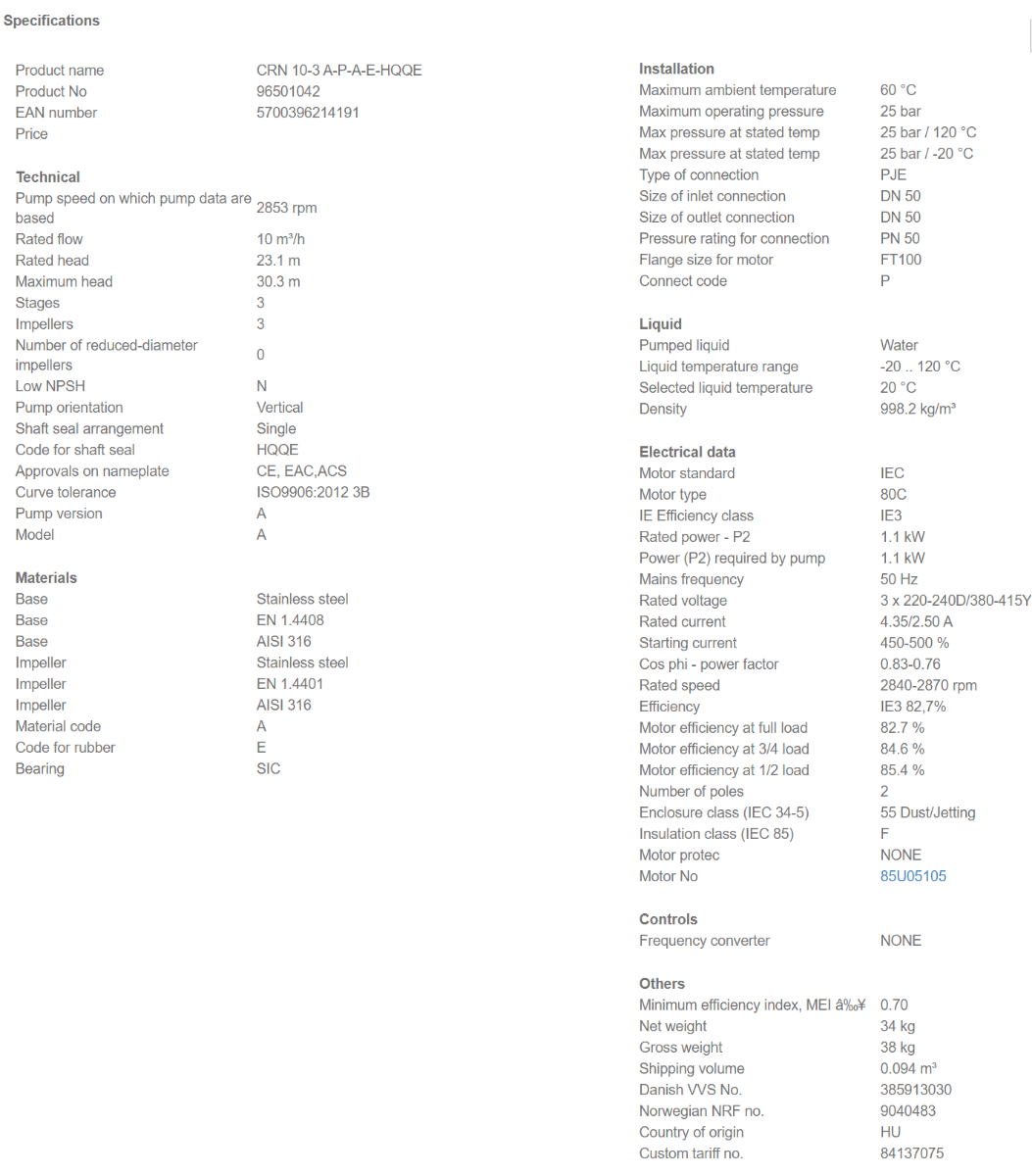 Specifications

| | |
|---|---|
| Product name | CRN 10-3 A-P-A-E-HQQE |
| Product No | 96501042 |
| EAN number | 5700396214191 |
| Price | |

Technical

| | |
|---|---|
| Pump speed on which pump data are based | 2853 rpm |
| Rated flow | 10 m³/h |
| Rated head | 23.1 m |
| Maximum head | 30.3 m |
| Stages | 3 |
| Impellers | 3 |
| Number of reduced-diameter impellers | 0 |
| Low NPSH | N |
| Pump orientation | Vertical |
| Shaft seal arrangement | Single |
| Code for shaft seal | HQQE |
| Approvals on nameplate | CE, EAC,ACS |
| Curve tolerance | ISO9906:2012 3B |
| Pump version | A |
| Model | A |

Materials

| | |
|---|---|
| Base | Stainless steel |
| Base | EN 1.4408 |
| Base | AISI 316 |
| Impeller | Stainless steel |
| Impeller | EN 1.4401 |
| Impeller | AISI 316 |
| Material code | A |
| Code for rubber | E |
| Bearing | SIC |

Installation

| | |
|---|---|
| Maximum ambient temperature | 60 °C |
| Maximum operating pressure | 25 bar |
| Max pressure at stated temp | 25 bar / 120 °C |
| Max pressure at stated temp | 25 bar / -20 °C |
| Type of connection | PJE |
| Size of inlet connection | DN 50 |
| Size of outlet connection | DN 50 |
| Pressure rating for connection | PN 50 |
| Flange size for motor | FT100 |
| Connect code | P |

Liquid

| | |
|---|---|
| Pumped liquid | Water |
| Liquid temperature range | -20 .. 120 °C |
| Selected liquid temperature | 20 °C |
| Density | 998.2 kg/m³ |

Electrical data

| | |
|---|---|
| Motor standard | IEC |
| Motor type | 80C |
| IE Efficiency class | IE3 |
| Rated power - P2 | 1.1 kW |
| Power (P2) required by pump | 1.1 kW |
| Mains frequency | 50 Hz |
| Rated voltage | 3 x 220-240D/380-415Y |
| Rated current | 4.35/2.50 A |
| Starting current | 450-500 % |
| Cos phi - power factor | 0.83-0.76 |
| Rated speed | 2840-2870 rpm |
| Efficiency | IE3 82,7% |
| Motor efficiency at full load | 82.7 % |
| Motor efficiency at 3/4 load | 84.6 % |
| Motor efficiency at 1/2 load | 85.4 % |
| Number of poles | 2 |
| Enclosure class (IEC 34-5) | 55 Dust/Jetting |
| Insulation class (IEC 85) | F |
| Motor protec | NONE |
| Motor No | 85U05105 |

Controls

| | |
|---|---|
| Frequency converter | NONE |

Others

| | |
|---|---|
| Minimum efficiency index, MEI â‰¥ | 0.70 |
| Net weight | 34 kg |
| Gross weight | 38 kg |
| Shipping volume | 0.094 m³ |
| Danish VVS No. | 385913030 |
| Norwegian NRF no. | 9040483 |
| Country of origin | HU |
| Custom tariff no. | 84137075 |